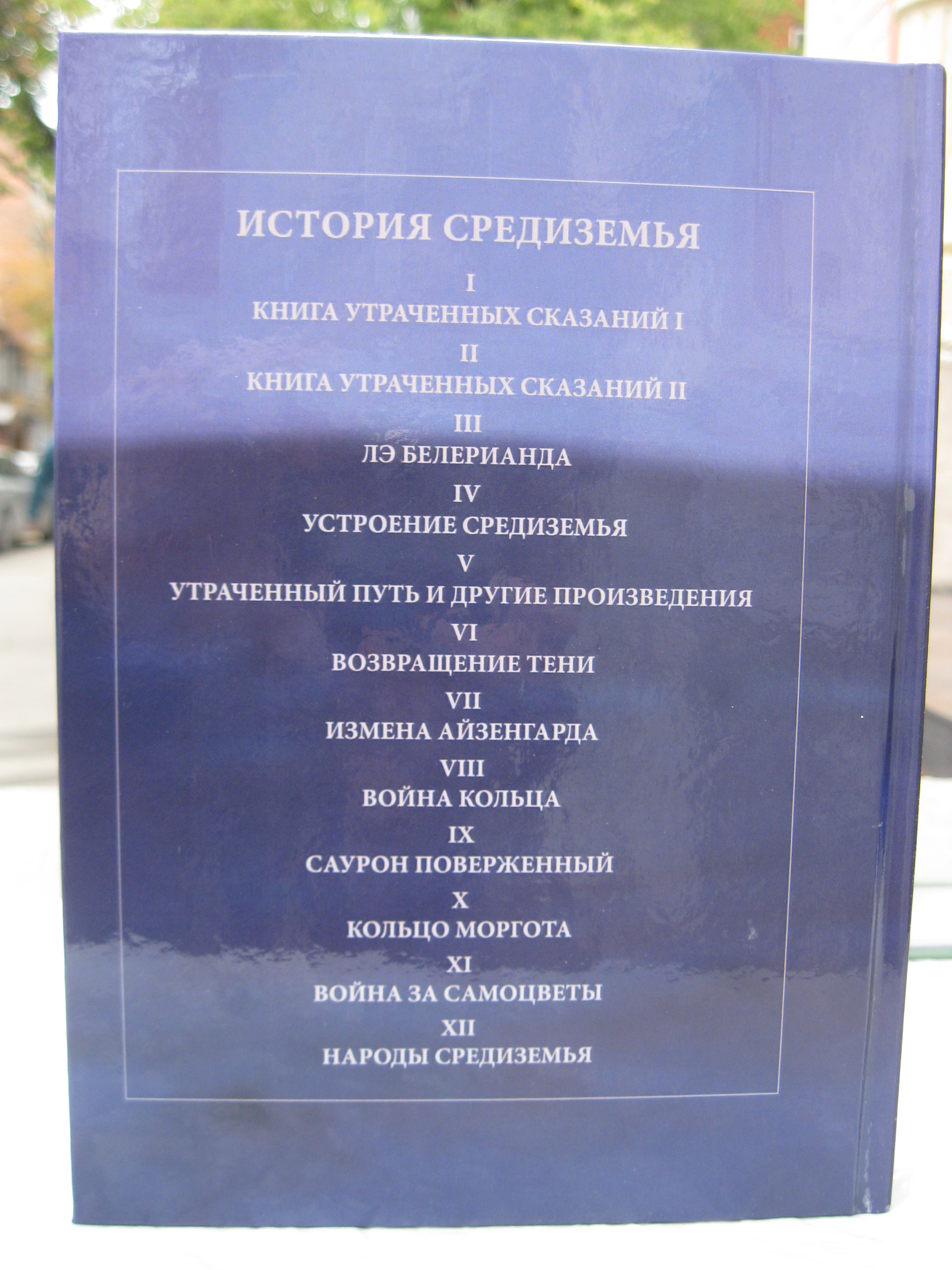 ИСТОРИЯ СРЕДИЗЕМЬЯ

I
КНИГА УТРАЧЕННЫХ СКАЗАНИЙ I

II
КНИГА УТРАЧЕННЫХ СКАЗАНИЙ II

III
ЛЭ БЕЛЕРИАНДА

IV
УСТРОЕНИЕ СРЕДИЗЕМЬЯ

V
УТРАЧЕННЫЙ ПУТЬ И ДРУГИЕ ПРОИЗВЕДЕНИЯ

VI
ВОЗВРАЩЕНИЕ ТЕНИ

VII
ИЗМЕНА АЙЗЕНГАРДА

VIII
ВОЙНА КОЛЬЦА

IX
САУРОН ПОВЕРЖЕННЫЙ

X
КОЛЬЦО МОРГОТА

XI
ВОЙНА ЗА САМОЦВЕТЫ

XII
НАРОДЫ СРЕДИЗЕМЬЯ